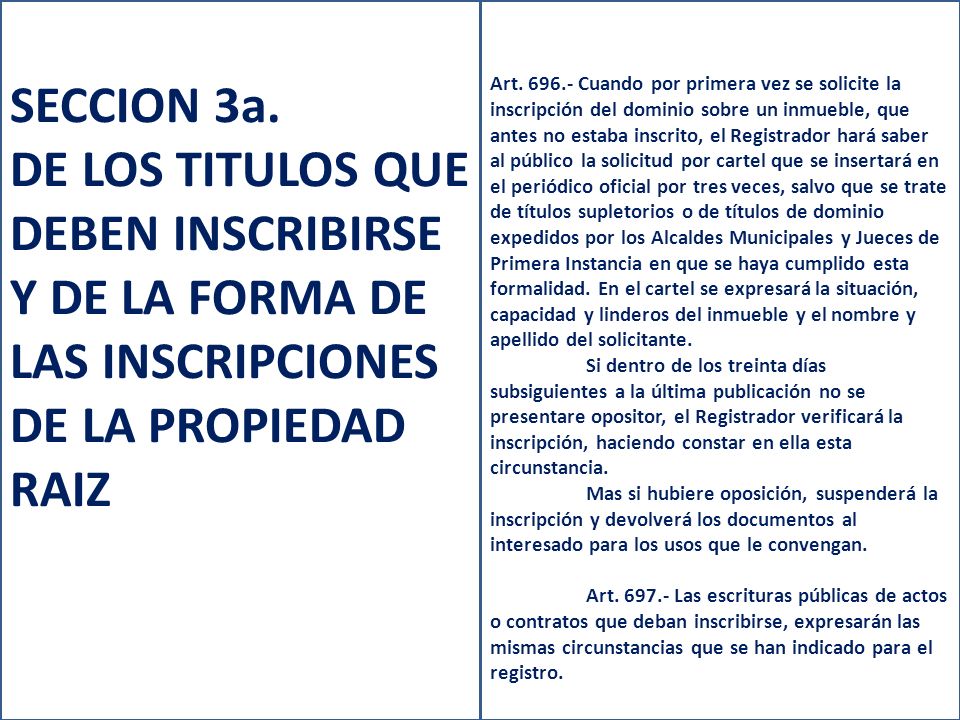 SECCION 3a.
DE LOS TITULOS QUE DEBEN INSCRIBIRSE Y DE LA FORMA DE LAS INSCRIPCIONES DE LA PROPIEDAD RAIZ

Art. 696.- Cuando por primera vez se solicite la inscripción del dominio sobre un inmueble, que antes no estaba inscrito, el Registrador hará saber al público la solicitud por cartel que se insertará en el periódico oficial por tres veces, salvo que se trate de títulos supletorios o de títulos de dominio expedidos por los Alcaldes Municipales y Jueces de Primera Instancia en que se haya cumplido esta formalidad. En el cartel se expresará la situación, capacidad y linderos del inmueble y el nombre y apellido del solicitante.

Si dentro de los treinta días subsiguientes a la última publicación no se presentare opositor, el Registrador verificará la inscripción, haciendo constar en ella esta circunstancia.

Mas si hubiere oposición, suspenderá la inscripción y devolverá los documentos al interesado para los usos que le convengan.

Art. 697.- Las escrituras públicas de actos o contratos que deban inscribirse, expresarán las mismas circunstancias que se han indicado para el registro.